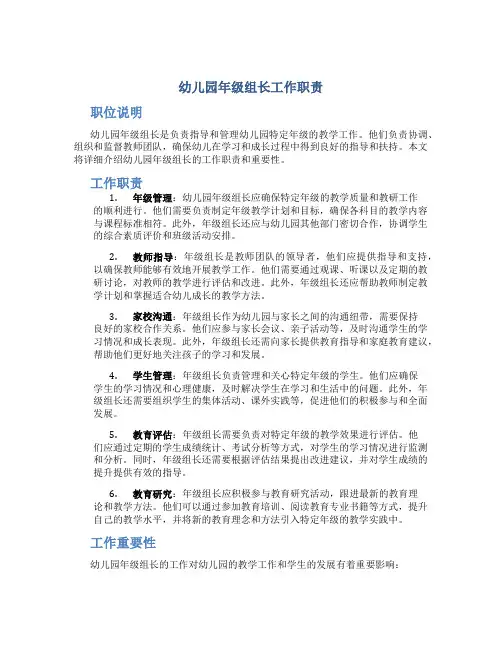 幼儿园年级组长工作职责

职位说明

幼儿园年级组长是负责指导和管理幼儿园特定年级的教学工作。他们负责协调、组织和监督教师团队，确保幼儿在学习和成长过程中得到良好的指导和扶持。本文将详细介绍幼儿园年级组长的工作职责和重要性。

工作职责

1. 年级管理：幼儿园年级组长应确保特定年级的教学质量和教研工作的顺利进行。他们需要负责制定年级教学计划和目标，确保各科目的教学内容与课程标准相符。此外，年级组长还应与幼儿园其他部门密切合作，协调学生的综合素质评价和班级活动安排。

2. 教师指导：年级组长是教师团队的领导者，他们应提供指导和支持，以确保教师能够有效地开展教学工作。他们需要通过观课、听课以及定期的教研讨论，对教师的教学进行评估和改进。此外，年级组长还应帮助教师制定教学计划和掌握适合幼儿成长的教学方法。

3. 家校沟通：年级组长作为幼儿园与家长之间的沟通纽带，需要保持良好的家校合作关系。他们应参与家长会议、亲子活动等，及时沟通学生的学习情况和成长表现。此外，年级组长还需向家长提供教育指导和家庭教育建议，帮助他们更好地关注孩子的学习和发展。

4. 学生管理：年级组长负责管理和关心特定年级的学生。他们应确保学生的学习情况和心理健康，及时解决学生在学习和生活中的问题。此外，年级组长还需要组织学生的集体活动、课外实践等，促进他们的积极参与和全面发展。

5. 教育评估：年级组长需要负责对特定年级的教学效果进行评估。他们应通过定期的学生成绩统计、考试分析等方式，对学生的学习情况进行监测和分析。同时，年级组长还需要根据评估结果提出改进建议，并对学生成绩的提升提供有效的指导。

6. 教育研究：年级组长应积极参与教育研究活动，跟进最新的教育理论和教学方法。他们可以通过参加教育培训、阅读教育专业书籍等方式，提升自己的教学水平，并将新的教育理念和方法引入特定年级的教学实践中。

工作重要性

幼儿园年级组长的工作对幼儿园的教学工作和学生的发展有着重要影响：